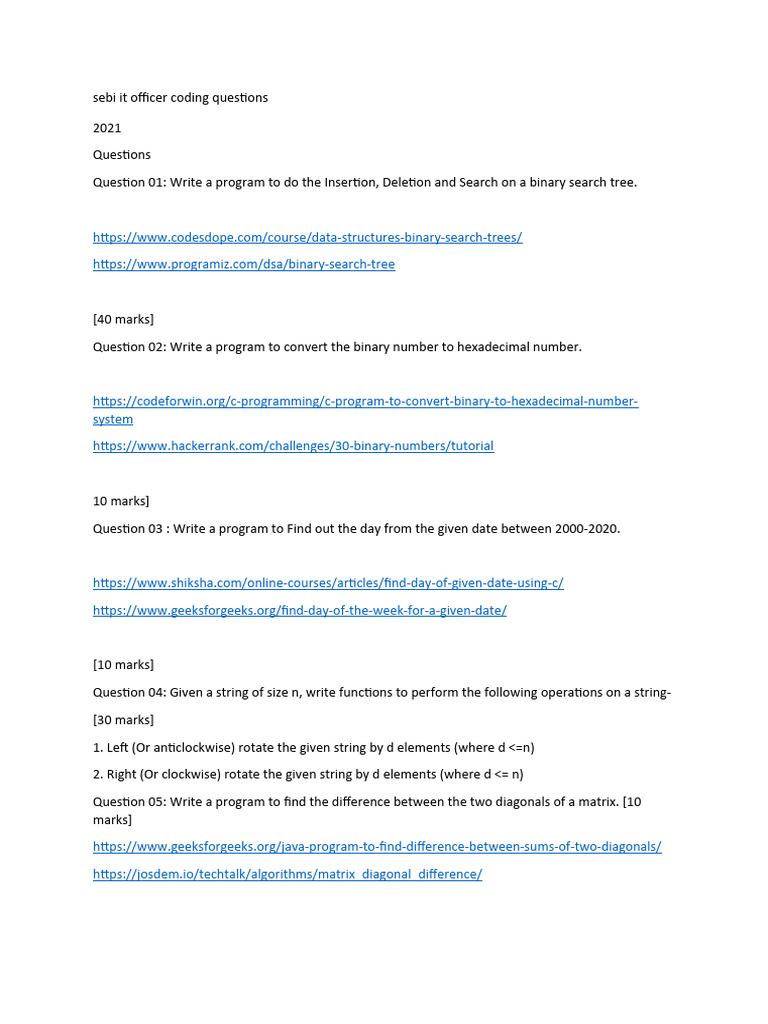 sebi it officer coding questions

2021

Questions

Question 01: Write a program to do the Insertion, Deletion and Search on a binary search tree.

https://www.codesdope.com/course/data-structures-binary-search-trees/

https://www.programiz.com/dsa/binary-search-tree

[40 marks]

Question 02: Write a program to convert the binary number to hexadecimal number.

https://codeforwin.org/c-programming/c-program-to-convert-binary-to-hexadecimal-number-system

https://www.hackerrank.com/challenges/30-binary-numbers/tutorial

10 marks]

Question 03 : Write a program to Find out the day from the given date between 2000-2020.

https://www.shiksha.com/online-courses/articles/find-day-of-given-date-using-c/

https://www.geeksforgeeks.org/find-day-of-the-week-for-a-given-date/

[10 marks]

Question 04: Given a string of size n, write functions to perform the following operations on a string-

[30 marks]

1. Left (Or anticlockwise) rotate the given string by d elements (where d <=n)

2. Right (Or clockwise) rotate the given string by d elements (where d <= n)

Question 05: Write a program to find the difference between the two diagonals of a matrix. [10 marks]

https://www.geeksforgeeks.org/java-program-to-find-difference-between-sums-of-two-diagonals/

https://josdem.io/techtalk/algorithms/matrix_diagonal_difference/